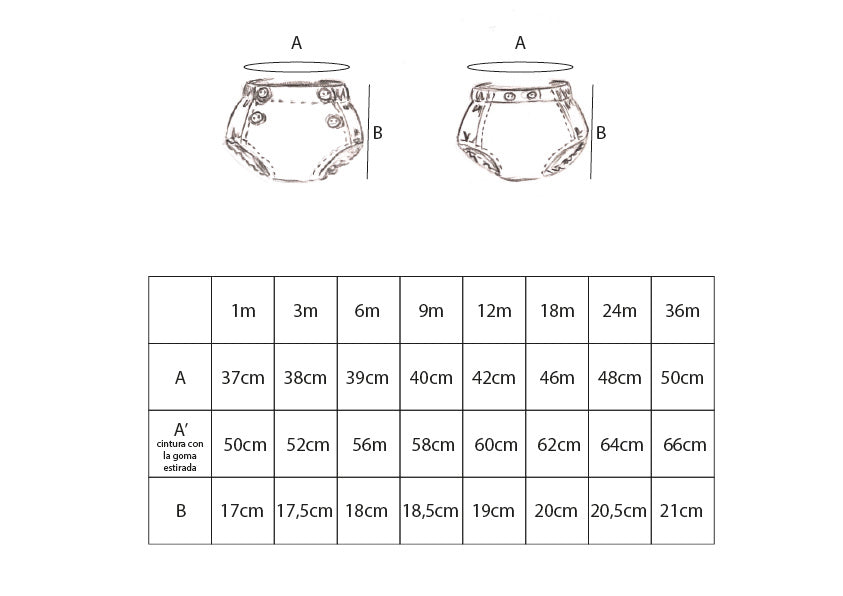 A

B

A

B

| | 1m | 3m | 6m | 9m | 12m | 18m | 24m | 36m |
|---|---|---|---|---|---|---|---|---|
| A | 37cm | 38cm | 39cm | 40cm | 42cm | 46m | 48cm | 50cm |
| A' cintura con la goma estirada | 50cm | 52cm | 56m | 58cm | 60cm | 62cm | 64cm | 66cm |
| B | 17cm | 17,5cm | 18cm | 18,5cm | 19cm | 20cm | 20,5cm | 21cm |